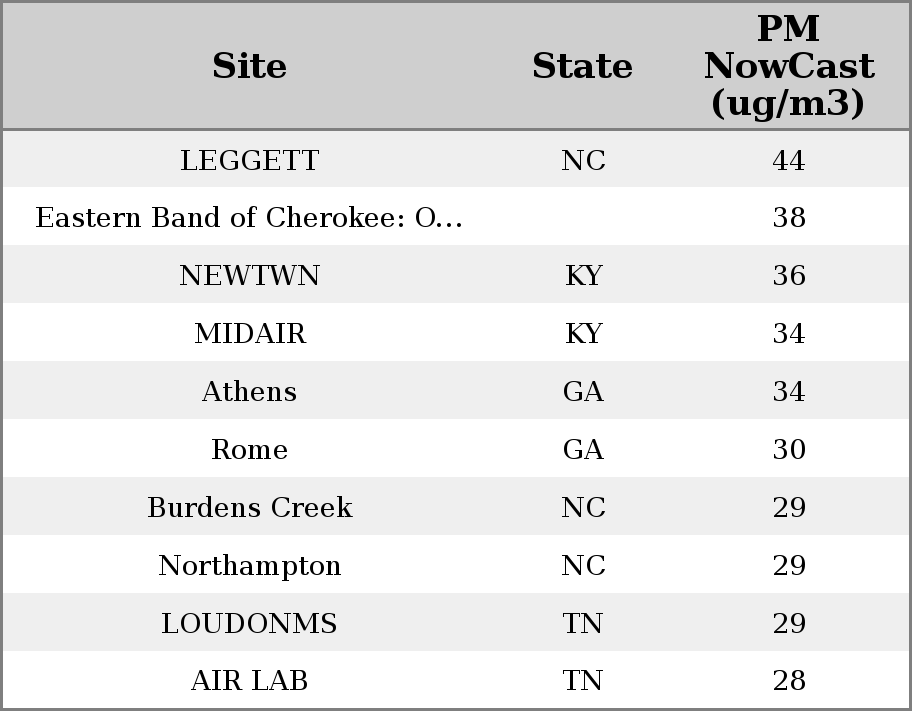 | Site | State | PM NowCast (ug/m3) |
|---|---|---|
| LEGGETT | NC | 44 |
| Eastern Band of Cherokee: O... |  | 38 |
| NEWTWN | KY | 36 |
| MIDAIR | KY | 34 |
| Athens | GA | 34 |
| Rome | GA | 30 |
| Burdens Creek | NC | 29 |
| Northampton | NC | 29 |
| LOUDONMS | TN | 29 |
| AIR LAB | TN | 28 |